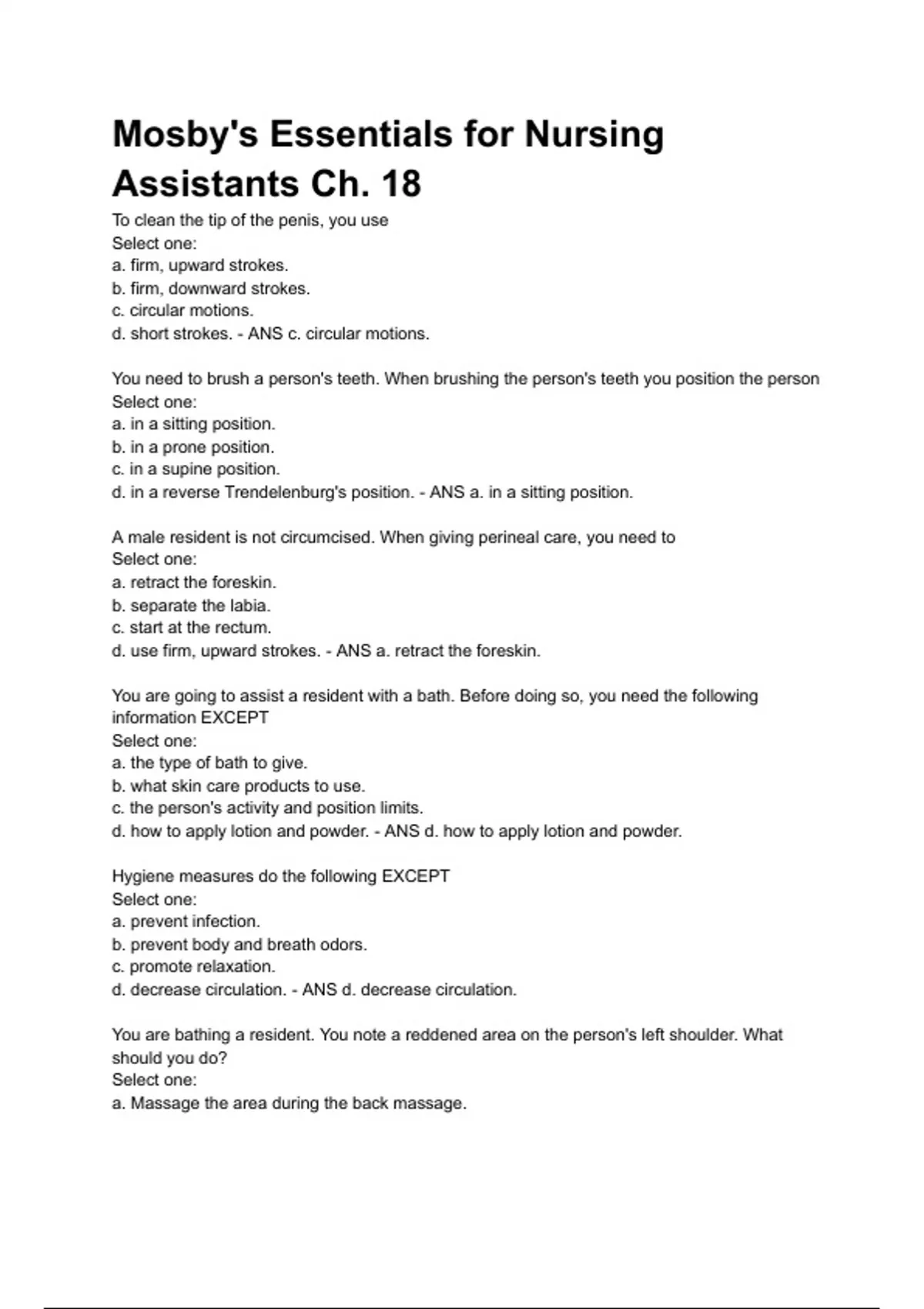 Mosby's Essentials for Nursing Assistants Ch. 18

To clean the tip of the penis, you use
Select one:
a. firm, upward strokes.
b. firm, downward strokes.
c. circular motions.
d. short strokes. - ANS c. circular motions.

You need to brush a person's teeth. When brushing the person's teeth you position the person
Select one:
a. in a sitting position.
b. in a prone position.
c. in a supine position.
d. in a reverse Trendelenburg's position. - ANS a. in a sitting position.

A male resident is not circumcised. When giving perineal care, you need to
Select one:
a. retract the foreskin.
b. separate the labia.
c. start at the rectum.
d. use firm, upward strokes. - ANS a. retract the foreskin.

You are going to assist a resident with a bath. Before doing so, you need the following information EXCEPT
Select one:
a. the type of bath to give.
b. what skin care products to use.
c. the person's activity and position limits.
d. how to apply lotion and powder. - ANS d. how to apply lotion and powder.

Hygiene measures do the following EXCEPT
Select one:
a. prevent infection.
b. prevent body and breath odors.
c. promote relaxation.
d. decrease circulation. - ANS d. decrease circulation.

You are bathing a resident. You note a reddened area on the person's left shoulder. What should you do?
Select one:
a. Massage the area during the back massage.